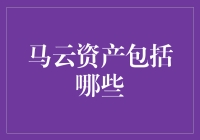 马云资产包括哪些